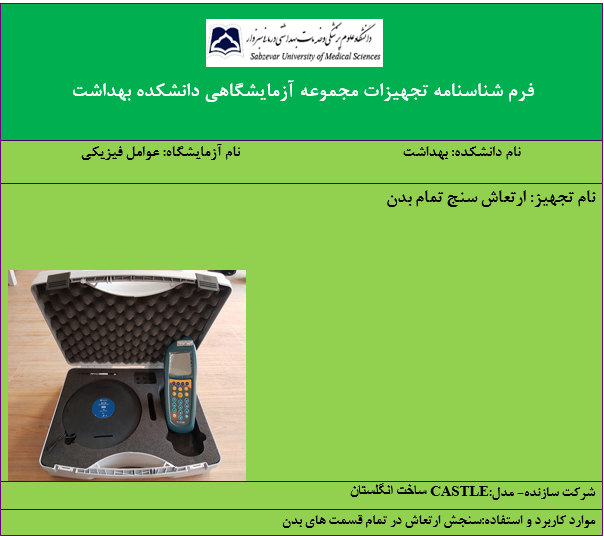 دانشگاه علوم پزشکی و خدمات بهداشتی درمانی سبزوار
Sabzevar University of Medical Sciences

فرم شناسنامه تجهیزات مجموعه آزمایشگاهی دانشکده بهداشت

نام دانشکده: بهداشت

نام آزمایشگاه: عوامل فیزیکی

نام تجهیز: ارتعاش سنج تمام بدن

شرکت سازنده- مدل:CASTLE ساخت انگلستان

موارد کاربرد و استفاده:سنجش ارتعاش در تمام قسمت های بدن